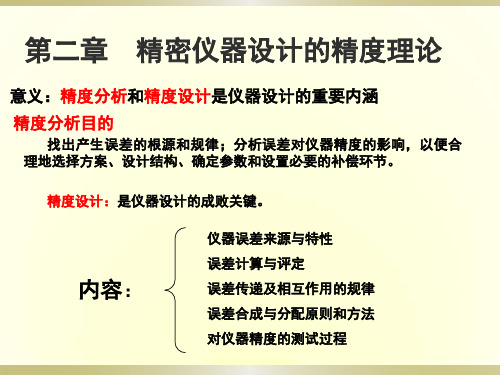 第二章　精密仪器设计的精度理论

意义：精度分析和精度设计是仪器设计的重要内涵

精度分析目的

找出产生误差的根源和规律；分析误差对仪器精度的影响，以便合理地选择方案、设计结构、确定参数和设置必要的补偿环节。

精度设计：是仪器设计的成败关键。

内容：

仪器误差来源与特性

误差计算与评定

误差传递及相互作用的规律

误差合成与分配原则和方法

对仪器精度的测试过程